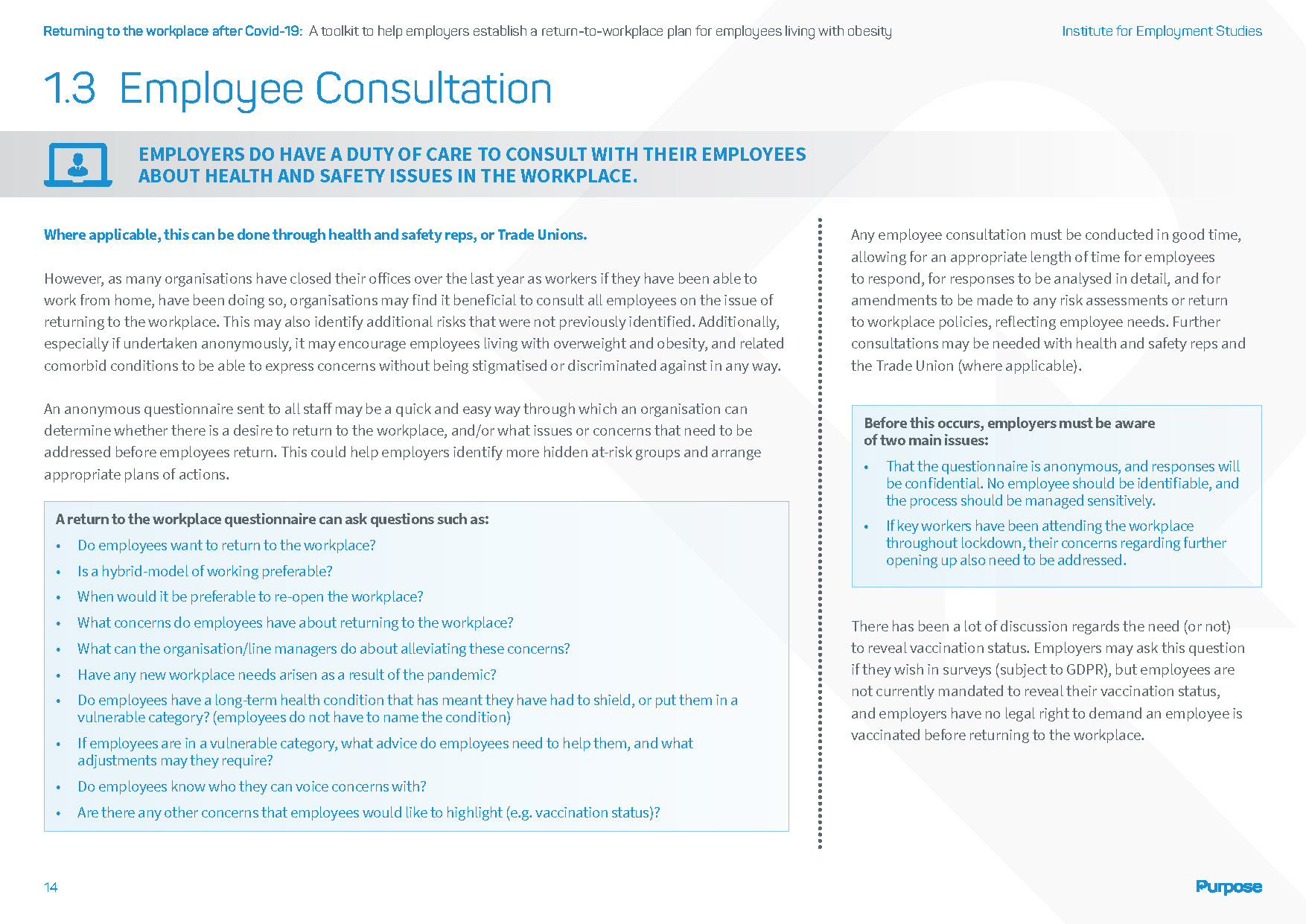 Returning to the workplace after Covid-19: A toolkit to help employers establish a return-to-workplace plan for employees living with obesity

Institute for Employment Studies

1.3 Employee Consultation

EMPLOYERS DO HAVE A DUTY OF CARE TO CONSULT WITH THEIR EMPLOYEES ABOUT HEALTH AND SAFETY ISSUES IN THE WORKPLACE.

Where applicable, this can be done through health and safety reps, or Trade Unions.

However, as many organisations have closed their offices over the last year as workers if they have been able to work from home, have been doing so, organisations may find it beneficial to consult all employees on the issue of returning to the workplace. This may also identify additional risks that were not previously identified. Additionally, especially if undertaken anonymously, it may encourage employees living with overweight and obesity, and related comorbid conditions to be able to express concerns without being stigmatised or discriminated against in any way.

An anonymous questionnaire sent to all staff may be a quick and easy way through which an organisation can determine whether there is a desire to return to the workplace, and/or what issues or concerns that need to be addressed before employees return. This could help employers identify more hidden at-risk groups and arrange appropriate plans of actions.

A return to the workplace questionnaire can ask questions such as:
• Do employees want to return to the workplace?
• Is a hybrid-model of working preferable?
• When would it be preferable to re-open the workplace?
• What concerns do employees have about returning to the workplace?
• What can the organisation/line managers do about alleviating these concerns?
• Have any new workplace needs arisen as a result of the pandemic?
• Do employees have a long-term health condition that has meant they have had to shield, or put them in a vulnerable category? (employees do not have to name the condition)
• If employees are in a vulnerable category, what advice do employees need to help them, and what adjustments may they require?
• Do employees know who they can voice concerns with?
• Are there any other concerns that employees would like to highlight (e.g. vaccination status)?

Any employee consultation must be conducted in good time, allowing for an appropriate length of time for employees to respond, for responses to be analysed in detail, and for amendments to be made to any risk assessments or return to workplace policies, reflecting employee needs. Further consultations may be needed with health and safety reps and the Trade Union (where applicable).

Before this occurs, employers must be aware of two main issues:
• That the questionnaire is anonymous, and responses will be confidential. No employee should be identifiable, and the process should be managed sensitively.
• If key workers have been attending the workplace throughout lockdown, their concerns regarding further opening up also need to be addressed.

There has been a lot of discussion regards the need (or not) to reveal vaccination status. Employers may ask this question if they wish in surveys (subject to GDPR), but employees are not currently mandated to reveal their vaccination status, and employers have no legal right to demand an employee is vaccinated before returning to the workplace.

14

Purpose